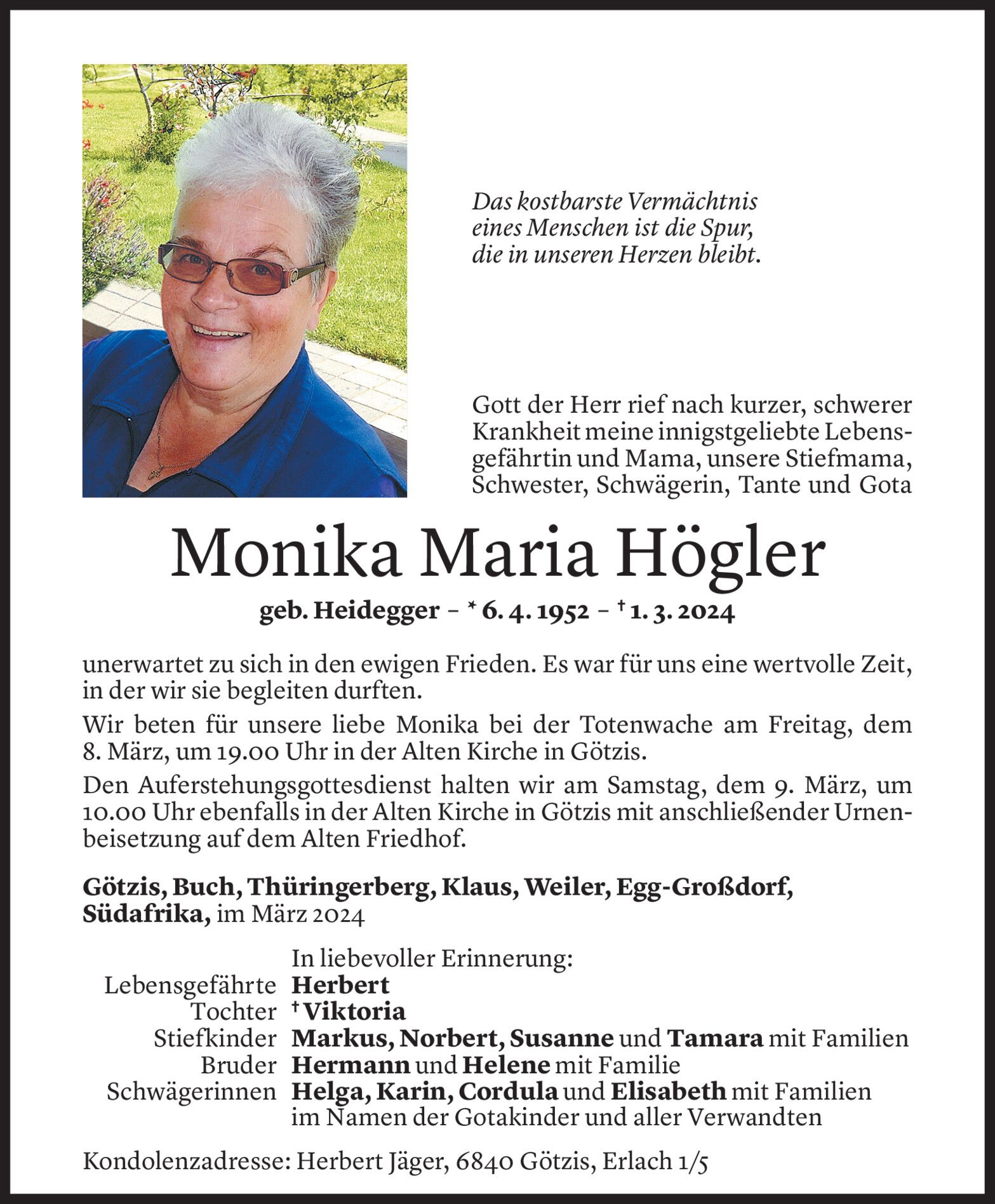 Das kostbarste Vermächtnis
eines Menschen ist die Spur,
die in unseren Herzen bleibt.

Gott der Herr rief nach kurzer, schwerer Krankheit meine innigstgeliebte Lebensgefährtin und Mama, unsere Stiefmama, Schwester, Schwägerin, Tante und Gota

Monika Maria Högler

geb. Heidegger – * 6. 4. 1952 – † 1. 3. 2024

unerwartet zu sich in den ewigen Frieden. Es war für uns eine wertvolle Zeit, in der wir sie begleiten durften.

Wir beten für unsere liebe Monika bei der Totenwache am Freitag, dem 8. März, um 19.00 Uhr in der Alten Kirche in Götzis.

Den Auferstehungsgottesdienst halten wir am Samstag, dem 9. März, um 10.00 Uhr ebenfalls in der Alten Kirche in Götzis mit anschließender Urnenbeisetzung auf dem Alten Friedhof.

Götzis, Buch, Thüringerberg, Klaus, Weiler, Egg-Großdorf, Südafrika, im März 2024

In liebevoller Erinnerung:
Lebensgefährte Herbert
Tochter † Viktoria
Stiefkinder Markus, Norbert, Susanne und Tamara mit Familien
Bruder Hermann und Helene mit Familie
Schwägerinnen Helga, Karin, Cordula und Elisabeth mit Familien
im Namen der Gotakinder und aller Verwandten

Kondolenzadresse: Herbert Jäger, 6840 Götzis, Erlach 1/5